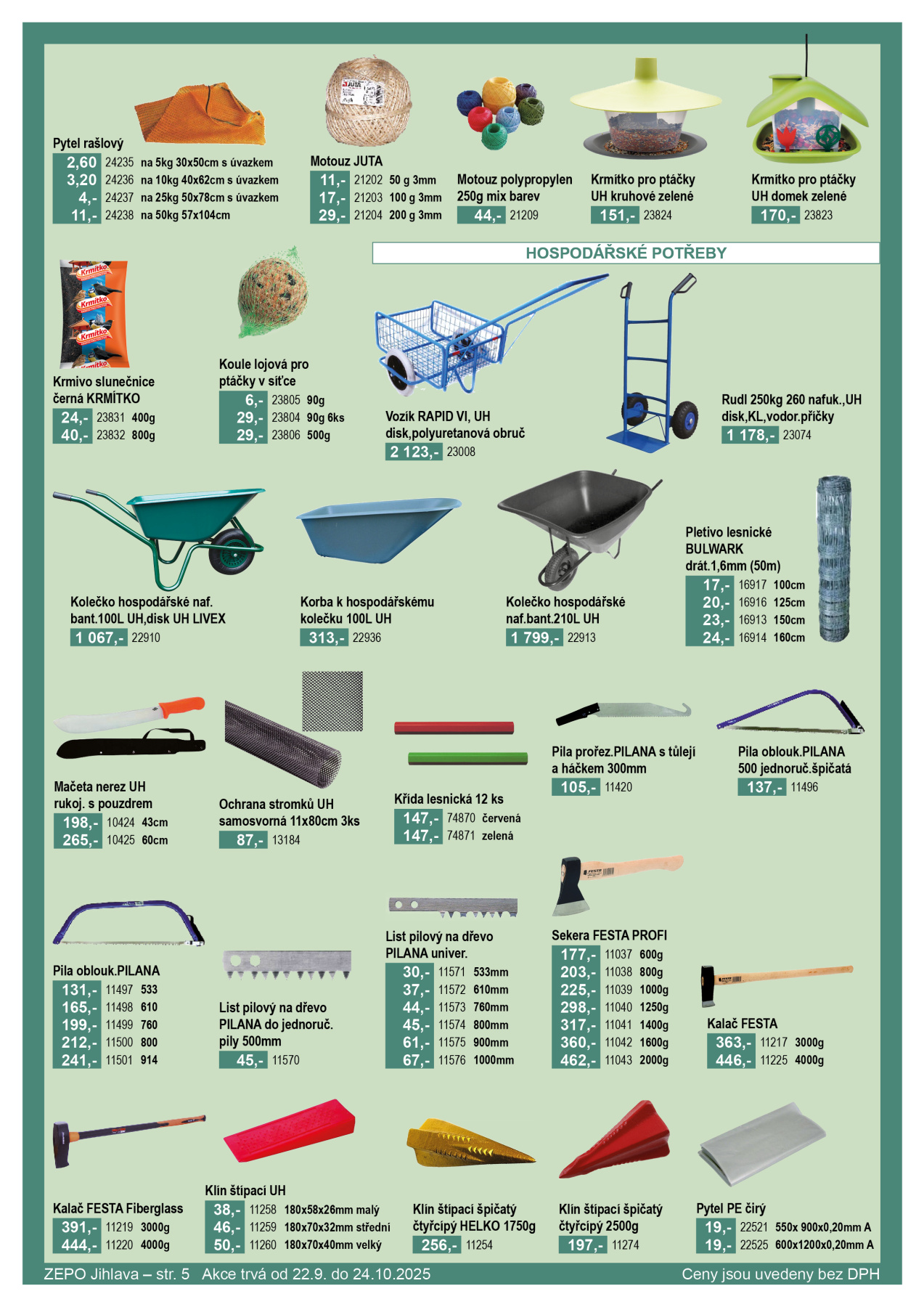 Pytel rašlový
2,60 24235 na 5kg 30x50cm s úvazkem
3,20 24236 na 10kg 40x62cm s úvazkem
4,- 24237 na 25kg 50x78cm s úvazkem
11,- 24238 na 50kg 57x104cm

Motouz JUTA
11,- 21202 50 g 3mm
17,- 21203 100 g 3mm
29,- 21204 200 g 3mm

Motouz polypropylen
250g mix barev
44,- 21209

Krmítko pro ptáčky
UH kruhové zelené
151,- 23824

Krmítko pro ptáčky
UH domek zelené
170,- 23823

HOSPODÁŘSKÉ POTŘEBY

Krmivo slunečnice
černá KRMÍTKO
24,- 23831 400g
40,- 23832 800g

Koule lojová pro
ptáčky v síťce
6,- 23805 90g
29,- 23804 90g 6ks
29,- 23806 500g

Vozík RAPID VI, UH
disk,polyuretanová obruč
2 123,- 23008

Rudl 250kg 260 nafuk.,UH
disk,KL,vodor.příčky
1 178,- 23074

Kolečko hospodářské naf.
bant.100L UH,disk UH LIVEX
1 067,- 22910

Korba k hospodářskému
kolečku 100L UH
313,- 22936

Kolečko hospodářské
naf.bant.210L UH
1 799,- 22913

Pletivo lesnické
BULWARK
drát.1,6mm (50m)
17,- 16917 100cm
20,- 16916 125cm
23,- 16913 150cm
24,- 16914 160cm

Mačeta nerez UH
rukoj. s pouzdrem
198,- 10424 43cm
265,- 10425 60cm

Ochrana stromků UH
samosvorná 11x80cm 3ks
87,- 13184

Křída lesnická 12 ks
147,- 74870 červená
147,- 74871 zelená

Pila prořez.PILANA s tůlejí
a háčkem 300mm
105,- 11420

Pila oblouk.PILANA
500 jednoruč.špičatá
137,- 11496

Pila oblouk.PILANA
131,- 11497 533
165,- 11498 610
199,- 11499 760
212,- 11500 800
241,- 11501 914

List pilový na dřevo
PILANA do jednoruč.
pily 500mm
45,- 11570

List pilový na dřevo
PILANA univer.
30,- 11571 533mm
37,- 11572 610mm
44,- 11573 760mm
45,- 11574 800mm
61,- 11575 900mm
67,- 11576 1000mm

Sekera FESTA PROFI
177,- 11037 600g
203,- 11038 800g
225,- 11039 1000g
298,- 11040 1250g
317,- 11041 1400g
360,- 11042 1600g
462,- 11043 2000g

Kalač FESTA
363,- 11217 3000g
446,- 11225 4000g

Kalač FESTA Fiberglass
391,- 11219 3000g
444,- 11220 4000g

Klín štípací UH
38,- 11258 180x58x26mm malý
46,- 11259 180x70x32mm střední
50,- 11260 180x70x40mm velký

Klín štípací špičatý
čtyřcípý HELKO 1750g
256,- 11254

Klín štípací špičatý
čtyřcípý 2500g
197,- 11274

Pytel PE čirý
19,- 22521 550x 900x0,20mm A
19,- 22525 600x1200x0,20mm A

ZEPO Jihlava – str. 5 Akce trvá od 22.9. do 24.10.2025 Ceny jsou uvedeny bez DPH